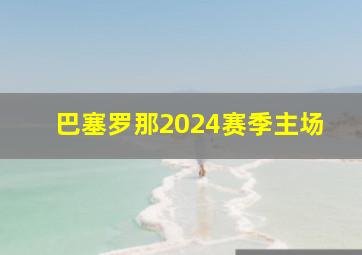 巴塞罗那2024赛季主场